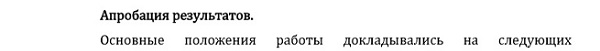 Апробация результатов.

Основные положения работы докладывались на следующих